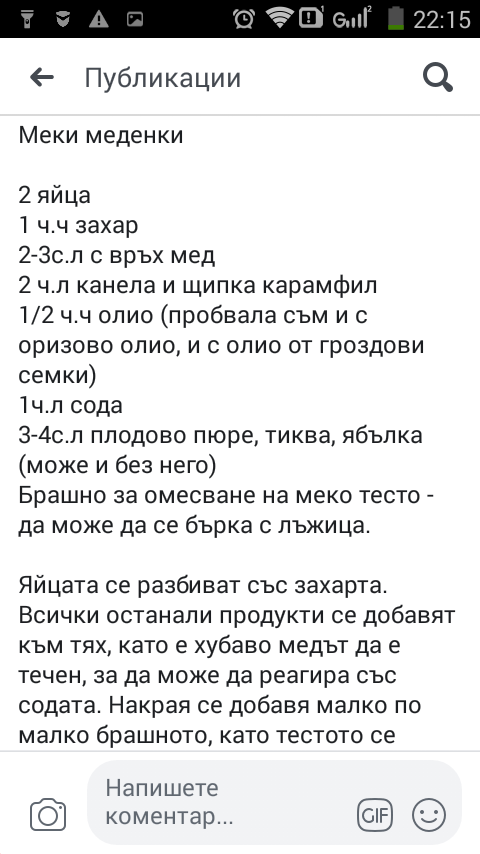 22:15

Публикации

Меки меденки

2 яйца
1 ч.ч захар
2-3с.л с връх мед
2 ч.л канела и щипка карамфил
1/2 ч.ч олио (пробвала съм и с оризово олио, и с олио от гроздови семки)
1ч.л сода
3-4с.л плодово пюре, тиква, ябълка (може и без него)
Брашно за омесване на меко тесто - да може да се бърка с лъжица.

Яйцата се разбиват със захарта. Всички останали продукти се добавят към тях, като е хубаво медът да е течен, за да може да реагира със содата. Накрая се добавя малко по малко брашното, като тестото се

Напишете коментар...

GIF